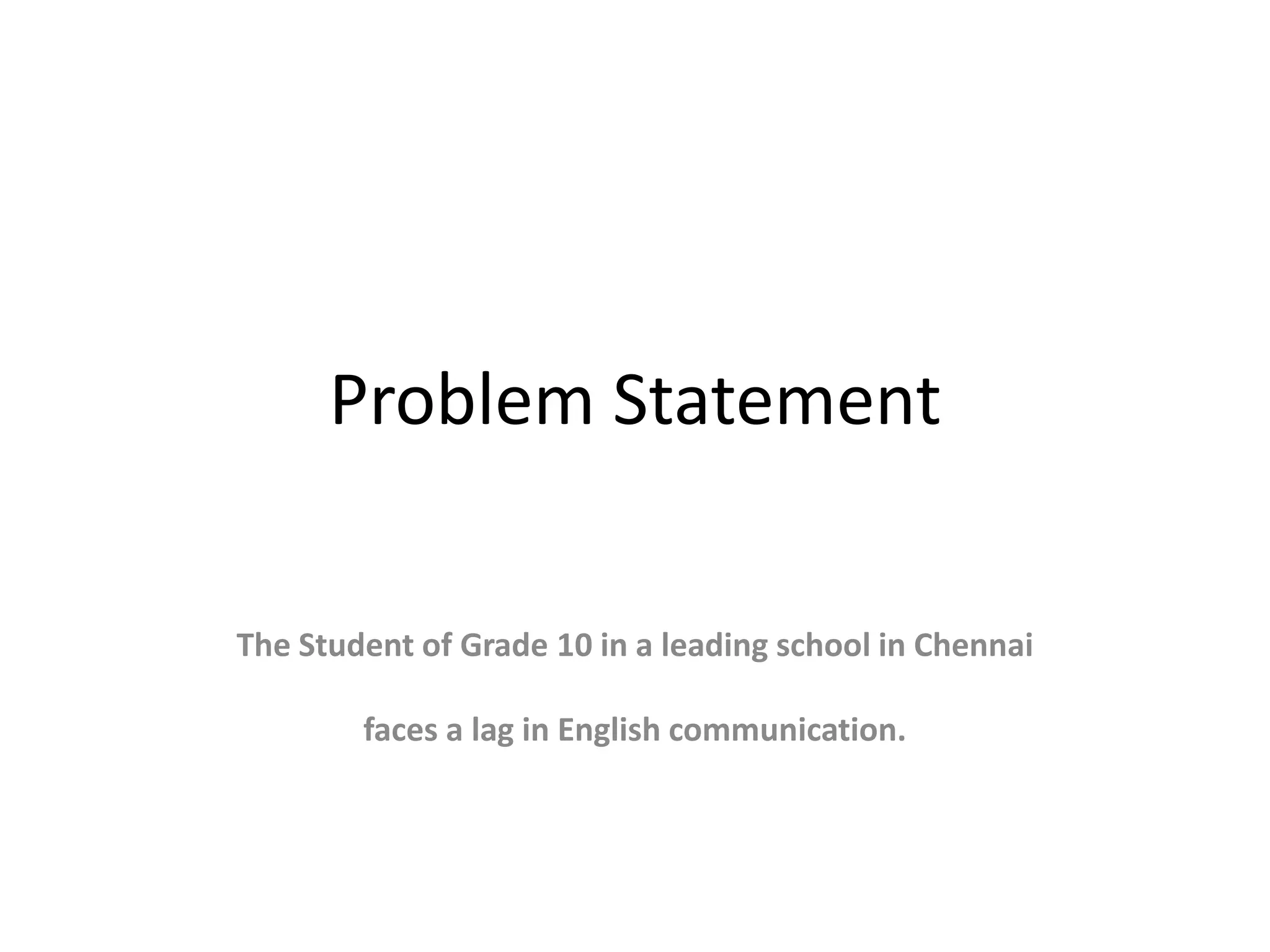 Problem Statement

The Student of Grade 10 in a leading school in Chennai faces a lag in English communication.